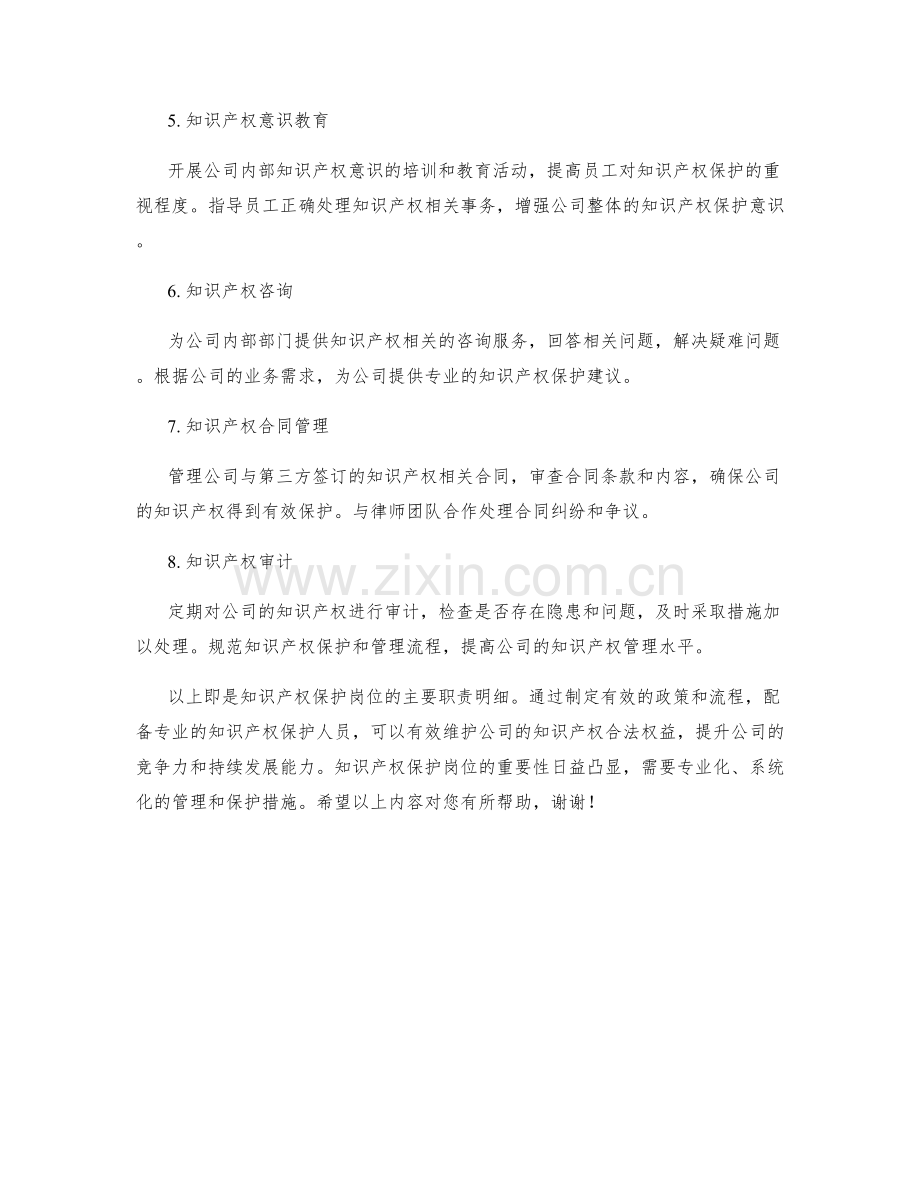 5. 知识产权意识教育

开展公司内部知识产权意识的培训和教育活动，提高员工对知识产权保护的重视程度。指导员工正确处理知识产权相关事务，增强公司整体的知识产权保护意识。

6. 知识产权咨询

为公司内部部门提供知识产权相关的咨询服务，回答相关问题，解决疑难问题。根据公司的业务需求，为公司提供专业的知识产权保护建议。

7. 知识产权合同管理

管理公司与第三方签订的知识产权相关合同，审查合同条款和内容，确保公司的知识产权得到有效保护。与律师团队合作处理合同纠纷和争议。

8. 知识产权审计

www.zixin.com.cn

定期对公司的知识产权进行审计，检查是否存在隐患和问题，及时采取措施加以处理。规范知识产权保护和管理流程，提高公司的知识产权管理水平。

以上即是知识产权保护岗位的主要职责明细。通过制定有效的政策和流程，配备专业的知识产权保护人员，可以有效维护公司的知识产权合法权益，提升公司的竞争力和持续发展能力。知识产权保护岗位的重要性日益凸显，需要专业化、系统化的管理和保护措施。希望以上内容对您有所帮助，谢谢！